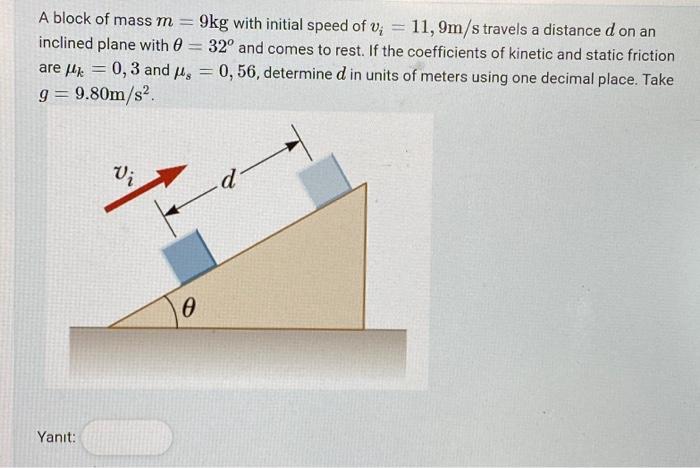 A block of mass $m = 9\text{kg}$ with initial speed of $v_i = 11,9\text{m/s}$ travels a distance $d$ on an inclined plane with $\theta = 32^o$ and comes to rest. If the coefficients of kinetic and static friction are $\mu_k = 0,3$ and $\mu_s = 0,56$, determine $d$ in units of meters using one decimal place. Take $g = 9.80\text{m/s}^2$.

$v_i$

$d$

$\theta$

Yanıt: